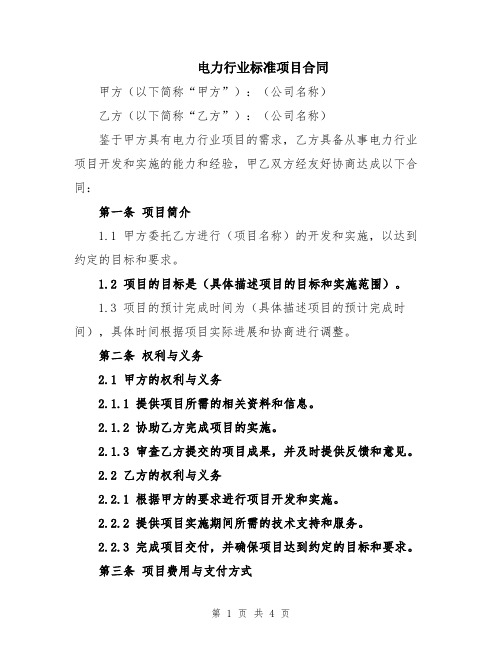 电力行业标准项目合同

甲方（以下简称“甲方”）：（公司名称）

乙方（以下简称“乙方”）：（公司名称）

鉴于甲方具有电力行业项目的需求，乙方具备从事电力行业项目开发和实施的能力和经验，甲乙双方经友好协商达成以下合同：

第一条 项目简介

1.1 甲方委托乙方进行（项目名称）的开发和实施，以达到约定的目标和要求。

1.2 项目的目标是（具体描述项目的目标和实施范围）。

1.3 项目的预计完成时间为（具体描述项目的预计完成时间），具体时间根据项目实际进展和协商进行调整。

第二条 权利与义务

2.1 甲方的权利与义务

2.1.1 提供项目所需的相关资料和信息。

2.1.2 协助乙方完成项目的实施。

2.1.3 审查乙方提交的项目成果，并及时提供反馈和意见。

2.2 乙方的权利与义务

2.2.1 根据甲方的要求进行项目开发和实施。

2.2.2 提供项目实施期间所需的技术支持和服务。

2.2.3 完成项目交付，并确保项目达到约定的目标和要求。

第三条 项目费用与支付方式

第 1 页 共 4 页